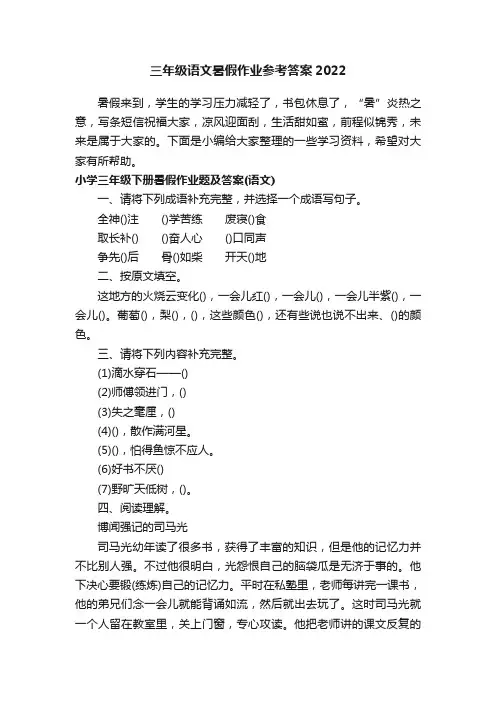 三年级语文暑假作业参考答案 2022

暑假来到，学生的学习压力减轻了，书包休息了，“暑”炎热之意，写条短信祝福大家，凉风迎面刮，生活甜如蜜，前程似锦秀，未来是属于大家的。下面是小编给大家整理的一些学习资料，希望对大家有所帮助。

小学三年级下册暑假作业题及答案(语文)

一、请将下列成语补充完整，并选择一个成语写句子。

全神()注　()学苦练　废寝()食

取长补()　()奋人心　()口同声

争先()后　骨()如柴　开天()地

二、按原文填空。

这地方的火烧云变化()，一会儿红()，一会儿()，一会儿半紫()，一会儿()。葡萄()，梨()，()，这些颜色()，还有些说也说不出来、()的颜色。

三、请将下列内容补充完整。

(1)滴水穿石——()

(2)师傅领进门，()

(3)失之毫厘，()

(4)()，散作满河星。

(5)()，怕得鱼惊不应人。

(6)好书不厌()

(7)野旷天低树，()。

四、阅读理解。

博闻强记的司马光

司马光幼年读了很多书，获得了丰富的知识，但是他的记忆力并不比别人强。不过他很明白，光怨恨自己的脑袋瓜是无济于事的。他下决心要锻(练炼)自己的记忆力。平时在私塾里，老师每讲完一课书，他的弟兄们念一会儿就能背诵如流，然后就出去玩了。这时司马光就一个人留在教室里，关上门窗，专心攻读。他把老师讲的课文反复的